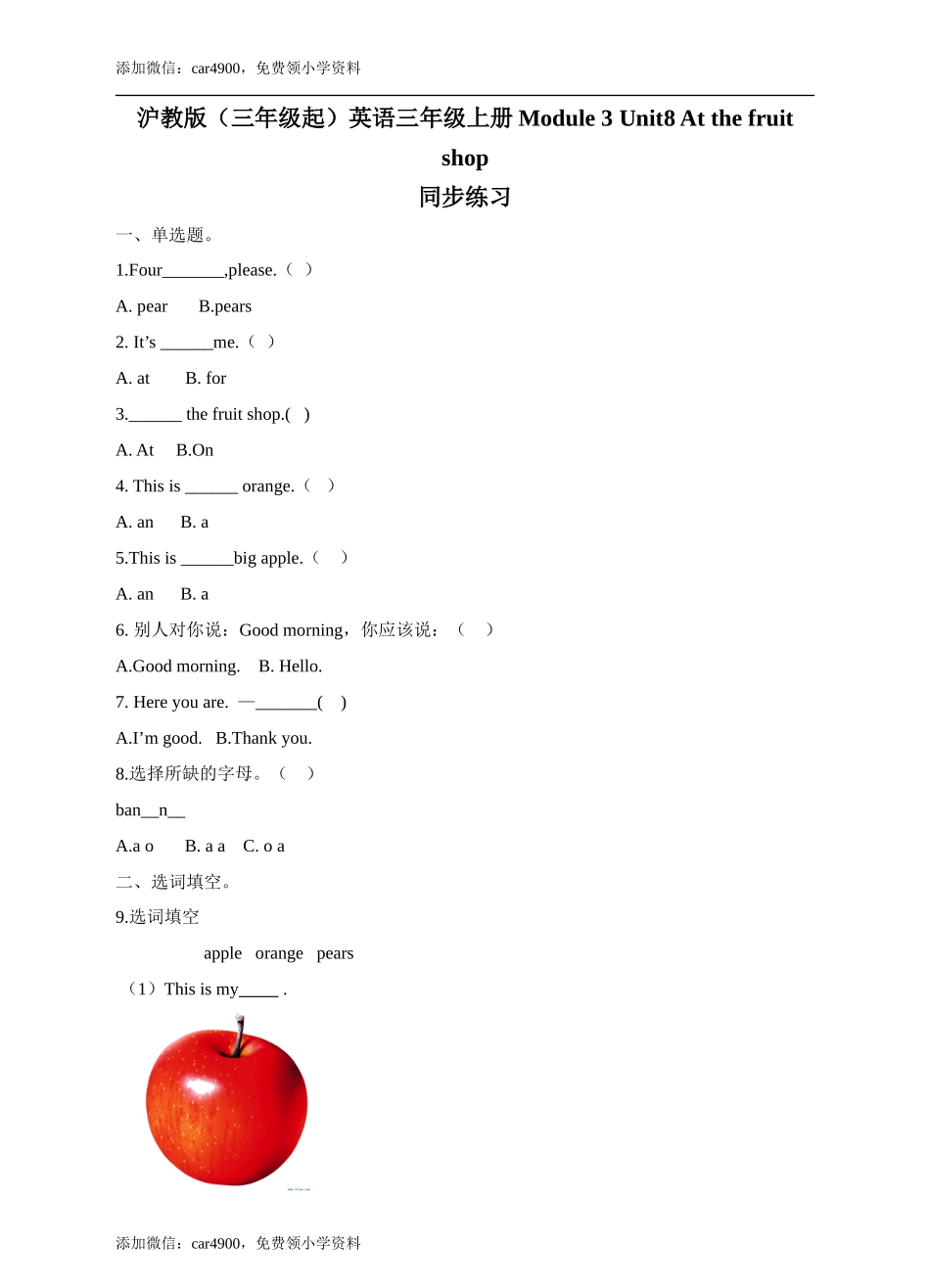 添加微信：car4900，免费领小学资料

沪教版（三年级起）英语三年级上册 Module 3 Unit8 At the fruit shop
同步练习

一、单选题。

1.Four_______,please.（ ）

A. pear　　B.pears

2. It’s ______me.（ ）

A. at　　B. for

3.______ the fruit shop.(　)

A. At　　B.On

4. This is ______ orange.（　）

A. an　　B. a

5.This is ______big apple.（　）

A. an　　B. a

6. 别人对你说：Good morning，你应该说：（　）

A.Good morning.　　B. Hello.

7. Here you are. —_______(　)

A.I’m good.　B.Thank you.

8.选择所缺的字母。（　）

ban__n__

A.a o　　B. a a　C. o a

二、选词填空。

9.选词填空

apple　orange　pears

（1）This is my_____ .

添加微信：car4900，免费领小学资料